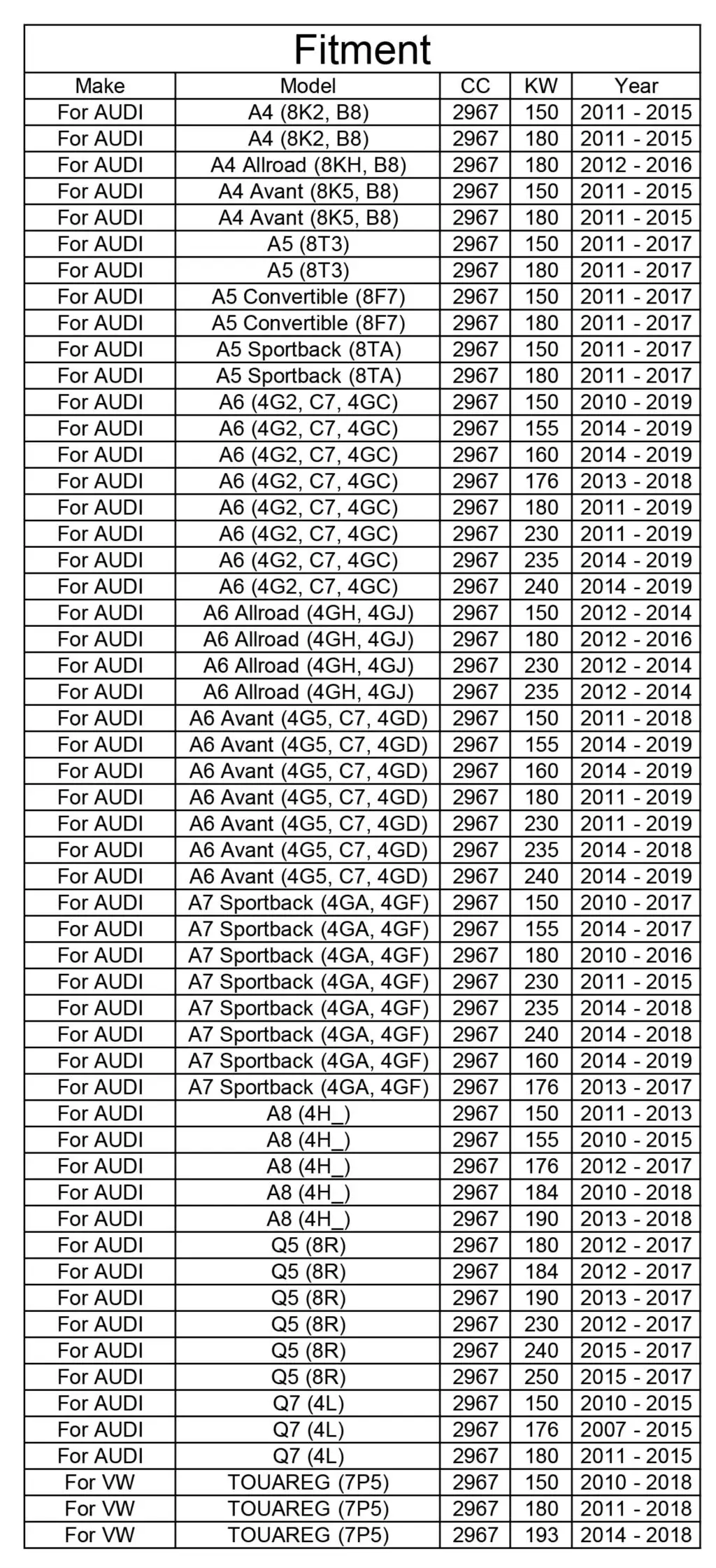 Fitment

| Make | Model | CC | KW | Year |
|---|---|---|---|---|
| For AUDI | A4 (8K2, B8) | 2967 | 150 | 2011 - 2015 |
| For AUDI | A4 (8K2, B8) | 2967 | 180 | 2011 - 2015 |
| For AUDI | A4 Allroad (8KH, B8) | 2967 | 180 | 2012 - 2016 |
| For AUDI | A4 Avant (8K5, B8) | 2967 | 150 | 2011 - 2015 |
| For AUDI | A4 Avant (8K5, B8) | 2967 | 180 | 2011 - 2015 |
| For AUDI | A5 (8T3) | 2967 | 150 | 2011 - 2017 |
| For AUDI | A5 (8T3) | 2967 | 180 | 2011 - 2017 |
| For AUDI | A5 Convertible (8F7) | 2967 | 150 | 2011 - 2017 |
| For AUDI | A5 Convertible (8F7) | 2967 | 180 | 2011 - 2017 |
| For AUDI | A5 Sportback (8TA) | 2967 | 150 | 2011 - 2017 |
| For AUDI | A5 Sportback (8TA) | 2967 | 180 | 2011 - 2017 |
| For AUDI | A6 (4G2, C7, 4GC) | 2967 | 150 | 2010 - 2019 |
| For AUDI | A6 (4G2, C7, 4GC) | 2967 | 155 | 2014 - 2019 |
| For AUDI | A6 (4G2, C7, 4GC) | 2967 | 160 | 2014 - 2019 |
| For AUDI | A6 (4G2, C7, 4GC) | 2967 | 176 | 2013 - 2018 |
| For AUDI | A6 (4G2, C7, 4GC) | 2967 | 180 | 2011 - 2019 |
| For AUDI | A6 (4G2, C7, 4GC) | 2967 | 230 | 2011 - 2019 |
| For AUDI | A6 (4G2, C7, 4GC) | 2967 | 235 | 2014 - 2019 |
| For AUDI | A6 (4G2, C7, 4GC) | 2967 | 240 | 2014 - 2019 |
| For AUDI | A6 Allroad (4GH, 4GJ) | 2967 | 150 | 2012 - 2014 |
| For AUDI | A6 Allroad (4GH, 4GJ) | 2967 | 180 | 2012 - 2016 |
| For AUDI | A6 Allroad (4GH, 4GJ) | 2967 | 230 | 2012 - 2014 |
| For AUDI | A6 Allroad (4GH, 4GJ) | 2967 | 235 | 2012 - 2014 |
| For AUDI | A6 Avant (4G5, C7, 4GD) | 2967 | 150 | 2011 - 2018 |
| For AUDI | A6 Avant (4G5, C7, 4GD) | 2967 | 155 | 2014 - 2019 |
| For AUDI | A6 Avant (4G5, C7, 4GD) | 2967 | 160 | 2014 - 2019 |
| For AUDI | A6 Avant (4G5, C7, 4GD) | 2967 | 180 | 2011 - 2019 |
| For AUDI | A6 Avant (4G5, C7, 4GD) | 2967 | 230 | 2011 - 2019 |
| For AUDI | A6 Avant (4G5, C7, 4GD) | 2967 | 235 | 2014 - 2018 |
| For AUDI | A6 Avant (4G5, C7, 4GD) | 2967 | 240 | 2014 - 2019 |
| For AUDI | A7 Sportback (4GA, 4GF) | 2967 | 150 | 2010 - 2017 |
| For AUDI | A7 Sportback (4GA, 4GF) | 2967 | 155 | 2014 - 2017 |
| For AUDI | A7 Sportback (4GA, 4GF) | 2967 | 180 | 2010 - 2016 |
| For AUDI | A7 Sportback (4GA, 4GF) | 2967 | 230 | 2011 - 2015 |
| For AUDI | A7 Sportback (4GA, 4GF) | 2967 | 235 | 2014 - 2018 |
| For AUDI | A7 Sportback (4GA, 4GF) | 2967 | 240 | 2014 - 2018 |
| For AUDI | A7 Sportback (4GA, 4GF) | 2967 | 160 | 2014 - 2019 |
| For AUDI | A7 Sportback (4GA, 4GF) | 2967 | 176 | 2013 - 2017 |
| For AUDI | A8 (4H_) | 2967 | 150 | 2011 - 2013 |
| For AUDI | A8 (4H_) | 2967 | 155 | 2010 - 2015 |
| For AUDI | A8 (4H_) | 2967 | 176 | 2012 - 2017 |
| For AUDI | A8 (4H_) | 2967 | 184 | 2010 - 2018 |
| For AUDI | A8 (4H_) | 2967 | 190 | 2013 - 2018 |
| For AUDI | Q5 (8R) | 2967 | 180 | 2012 - 2017 |
| For AUDI | Q5 (8R) | 2967 | 184 | 2012 - 2017 |
| For AUDI | Q5 (8R) | 2967 | 190 | 2013 - 2017 |
| For AUDI | Q5 (8R) | 2967 | 230 | 2012 - 2017 |
| For AUDI | Q5 (8R) | 2967 | 240 | 2015 - 2017 |
| For AUDI | Q5 (8R) | 2967 | 250 | 2015 - 2017 |
| For AUDI | Q7 (4L) | 2967 | 150 | 2010 - 2015 |
| For AUDI | Q7 (4L) | 2967 | 176 | 2007 - 2015 |
| For AUDI | Q7 (4L) | 2967 | 180 | 2011 - 2015 |
| For VW | TOUAREG (7P5) | 2967 | 150 | 2010 - 2018 |
| For VW | TOUAREG (7P5) | 2967 | 180 | 2011 - 2018 |
| For VW | TOUAREG (7P5) | 2967 | 193 | 2014 - 2018 |